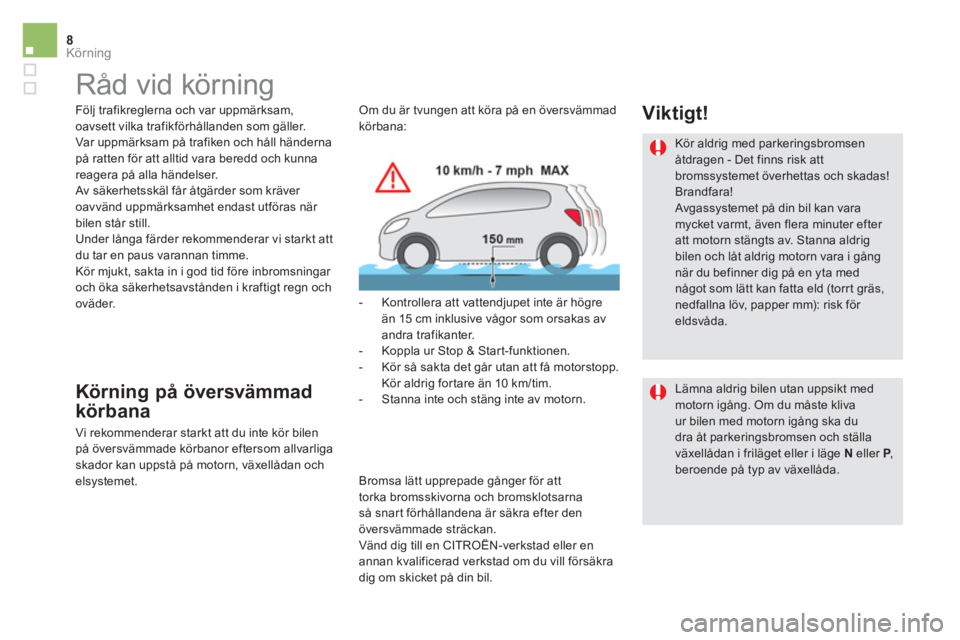 8
Körning

Råd vid körning

Följ trafikreglerna och var uppmärksam, oavsett vilka trafikförhållanden som gäller.
Var uppmärksam på trafiken och håll händerna på ratten för att alltid vara beredd och kunna reagera på alla händelser.
Av säkerhetsskäl får åtgärder som kräver oavvänd uppmärksamhet endast utföras när bilen står still.
Under långa färder rekommenderar vi starkt att du tar en paus varannan timme.
Kör mjukt, sakta in i god tid före inbromsningar och öka säkerhetsavstånden i kraftigt regn och oväder.

Körning på översvämmad körbana

Vi rekommenderar starkt att du inte kör bilen på översvämmade körbanor eftersom allvarliga skador kan uppstå på motorn, växellådan och elsystemet.

Om du är tvungen att köra på en översvämmad körbana:

10 km/h - 7 mph MAX

150 mm

- Kontrollera att vattendjupet inte är högre än 15 cm inklusive vågor som orsakas av andra trafikanter.
- Koppla ur Stop & Start-funktionen.
- Kör så sakta det går utan att få motorstopp. Kör aldrig fortare än 10 km/tim.
- Stanna inte och stäng inte av motorn.

Bromsa lätt upprepade gånger för att torka bromsskivorna och bromsklotsarna så snart förhållandena är säkra efter den översvämmade sträckan.
Vänd dig till en CITROËN-verkstad eller en annan kvalificerad verkstad om du vill försäkra dig om skicket på din bil.

Viktigt!

Kör aldrig med parkeringsbromsen åtdragen - Det finns risk att bromssystemet överhettas och skadas! Brandfara!
Avgassystemet på din bil kan vara mycket varmt, även flera minuter efter att motorn stängts av. Stanna aldrig bilen och låt aldrig motorn vara i gång när du befinner dig på en yta med något som lätt kan fatta eld (torrt gräs, nedfallna löv, papper mm): risk för eldsvåda.

Lämna aldrig bilen utan uppsikt med motorn igång. Om du måste kliva ur bilen med motorn igång ska du dra åt parkeringsbromsen och ställa växellådan i friläget eller i läge N eller P, beroende på typ av växellåda.

carmanualsonline.info